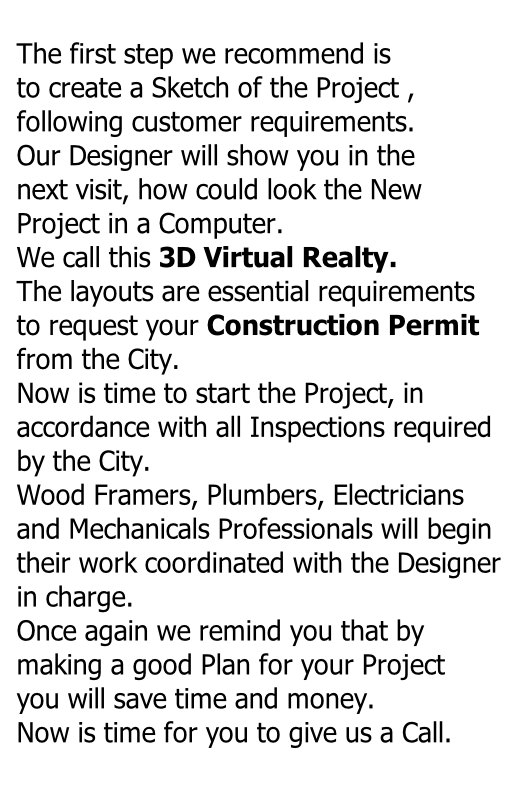 The first step we recommend is to create a Sketch of the Project , following customer requirements.
Our Designer will show you in the next visit, how could look the New Project in a Computer.
We call this 3D Virtual Realty.
The layouts are essential requirements to request your Construction Permit from the City.
Now is time to start the Project, in accordance with all Inspections required by the City.
Wood Framers, Plumbers, Electricians and Mechanicals Professionals will begin their work coordinated with the Designer in charge.
Once again we remind you that by making a good Plan for your Project you will save time and money.
Now is time for you to give us a Call.